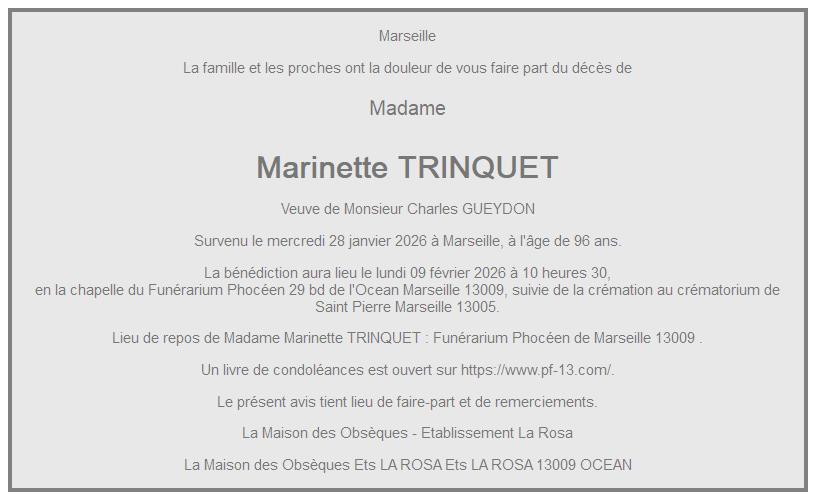 Marseille

La famille et les proches ont la douleur de vous faire part du décès de

Madame

Marinette TRINQUET

Veuve de Monsieur Charles GUEYDON

Survenu le mercredi 28 janvier 2026 à Marseille, à l'âge de 96 ans.

La bénédiction aura lieu le lundi 09 février 2026 à 10 heures 30, en la chapelle du Funérarium Phocéen 29 bd de l'Ocean Marseille 13009, suivie de la crémation au crématorium de Saint Pierre Marseille 13005.

Lieu de repos de Madame Marinette TRINQUET : Funérarium Phocéen de Marseille 13009 .

Un livre de condoléances est ouvert sur https://www.pf-13.com/.

Le présent avis tient lieu de faire-part et de remerciements.

La Maison des Obsèques - Etablissement La Rosa

La Maison des Obsèques Ets LA ROSA Ets LA ROSA 13009 OCEAN